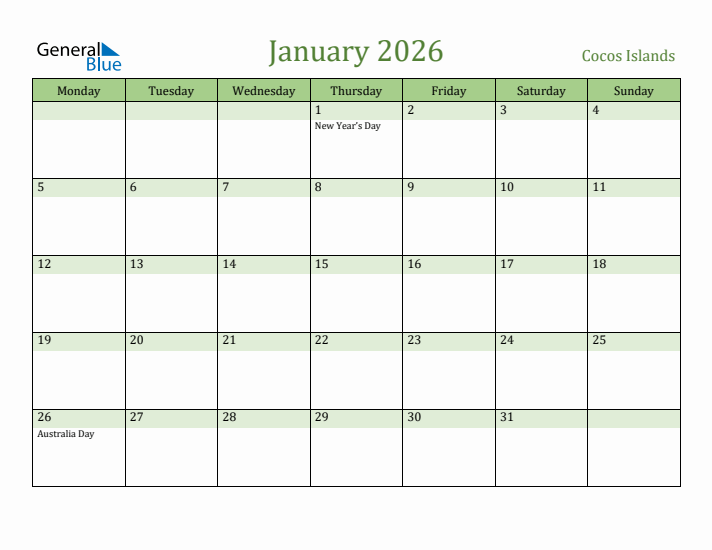 General Blue

January 2026

Cocos Islands

| Monday | Tuesday | Wednesday | Thursday | Friday | Saturday | Sunday |
|---|---|---|---|---|---|---|
| | | | 1 New Year's Day | 2 | 3 | 4 |
| 5 | 6 | 7 | 8 | 9 | 10 | 11 |
| 12 | 13 | 14 | 15 | 16 | 17 | 18 |
| 19 | 20 | 21 | 22 | 23 | 24 | 25 |
| 26 Australia Day | 27 | 28 | 29 | 30 | 31 | |